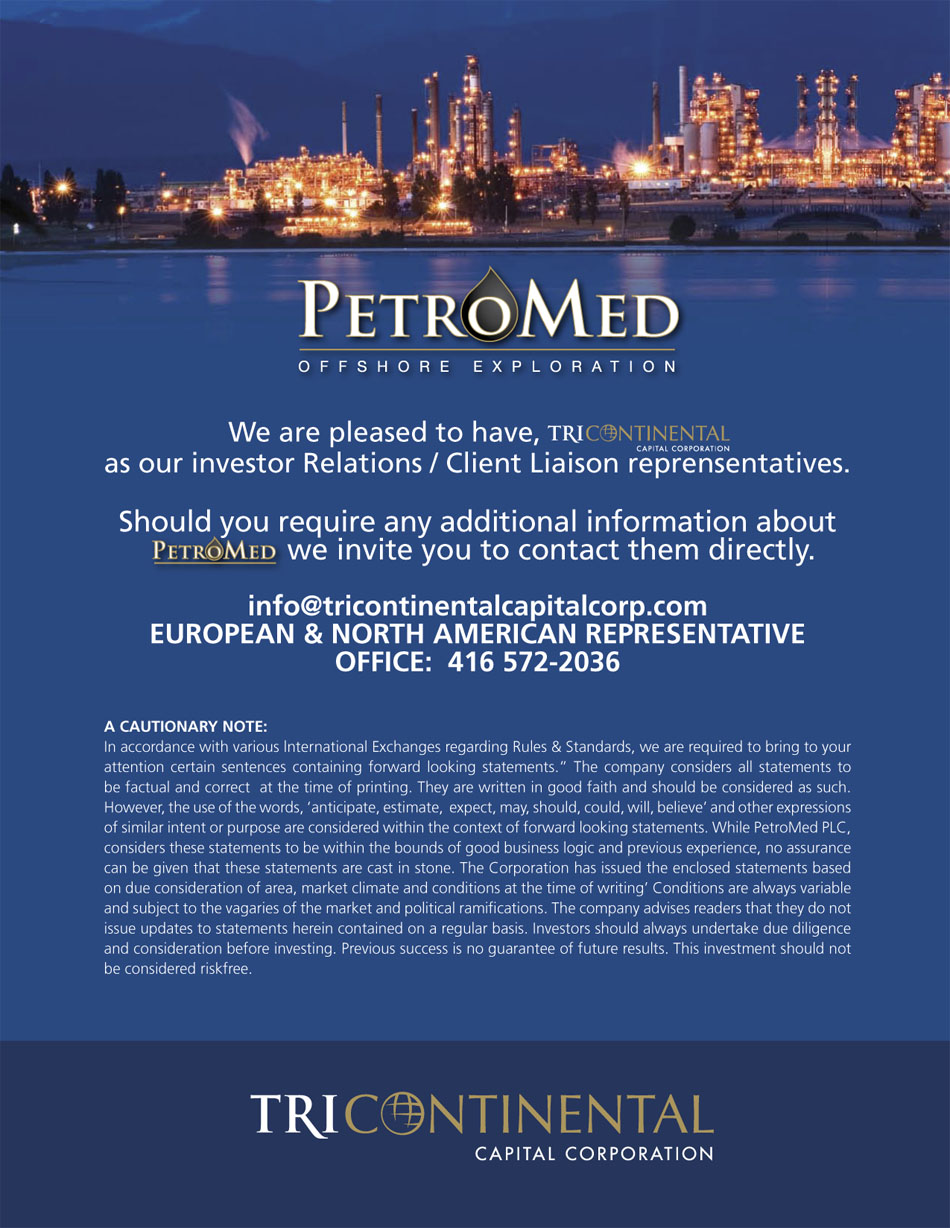 PETROMED
OFFSHORE EXPLORATION

We are pleased to have, TRICONTINENTAL CAPITAL CORPORATION as our investor Relations / Client Liaison reprensentatives.

Should you require any additional information about PETROMED we invite you to contact them directly.

info@tricontinentalcapitalcorp.com
EUROPEAN & NORTH AMERICAN REPRESENTATIVE
OFFICE: 416 572-2036

A CAUTIONARY NOTE:
In accordance with various International Exchanges regarding Rules & Standards, we are required to bring to your attention certain sentences containing forward looking statements." The company considers all statements to be factual and correct at the time of printing. They are written in good faith and should be considered as such. However, the use of the words, 'anticipate, estimate, expect, may, should, could, will, believe' and other expressions of similar intent or purpose are considered within the context of forward looking statements. While PetroMed PLC, considers these statements to be within the bounds of good business logic and previous experience, no assurance can be given that these statements are cast in stone. The Corporation has issued the enclosed statements based on due consideration of area, market climate and conditions at the time of writing' Conditions are always variable and subject to the vagaries of the market and political ramifications. The company advises readers that they do not issue updates to statements herein contained on a regular basis. Investors should always undertake due diligence and consideration before investing. Previous success is no guarantee of future results. This investment should not be considered riskfree.

TRICONTINENTAL
CAPITAL CORPORATION